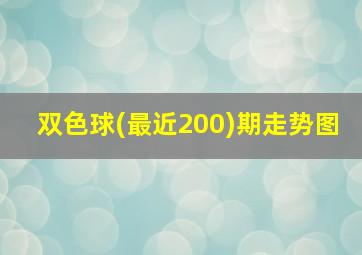 双色球(最近200)期走势图